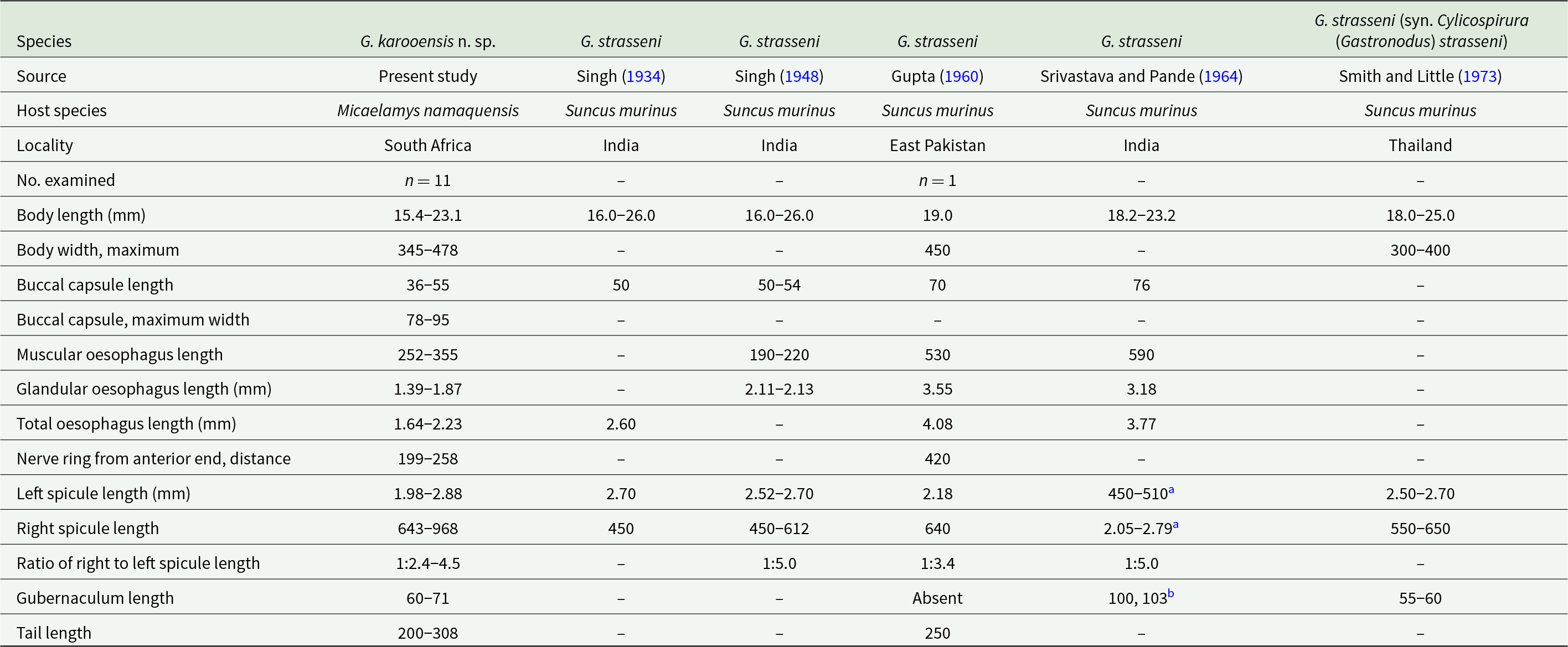 | Species | G. karooensis n. sp. | G. strasseni | G. strasseni | G. strasseni | G. strasseni | G. strasseni (syn. Cylicospirura (Gastronodus) strasseni) |
|---|---|---|---|---|---|---|
| Source | Present study | Singh (1934) | Singh (1948) | Gupta (1960) | Srivastava and Pande (1964) | Smith and Little (1973) |
| Host species | Micaelamys namaquensis | Suncus murinus | Suncus murinus | Suncus murinus | Suncus murinus | Suncus murinus |
| Locality | South Africa | India | India | East Pakistan | India | Thailand |
| No. examined | $n = 11$ | – | – | $n = 1$ | – | – |
| Body length (mm) | 15.4–23.1 | 16.0–26.0 | 16.0–26.0 | 19.0 | 18.2–23.2 | 18.0–25.0 |
| Body width, maximum | 345–478 | – | – | 450 | – | 300–400 |
| Buccal capsule length | 36–55 | 50 | 50–54 | 70 | 76 | – |
| Buccal capsule, maximum width | 78–95 | – | – | – | – | – |
| Muscular oesophagus length | 252–355 | – | 190–220 | 530 | 590 | – |
| Glandular oesophagus length (mm) | 1.39–1.87 | – | 2.11–2.13 | 3.55 | 3.18 | – |
| Total oesophagus length (mm) | 1.64–2.23 | 2.60 | – | 4.08 | 3.77 | – |
| Nerve ring from anterior end, distance | 199–258 | – | – | 420 | – | – |
| Left spicule length (mm) | 1.98–2.88 | 2.70 | 2.52–2.70 | 2.18 | 450–510$^{a}$ | 2.50–2.70 |
| Right spicule length | 643–968 | 450 | 450–612 | 640 | 2.05–2.79$^{a}$ | 550–650 |
| Ratio of right to left spicule length | 1:2.4–4.5 | – | 1:5.0 | 1:3.4 | 1:5.0 | – |
| Gubernaculum length | 60–71 | – | – | Absent | 100, 103$^{b}$ | 55–60 |
| Tail length | 200–308 | – | – | 250 | – | – |